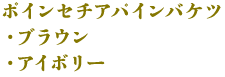 ポインセチアパインバケツ
・ブラウン
・アイボリー